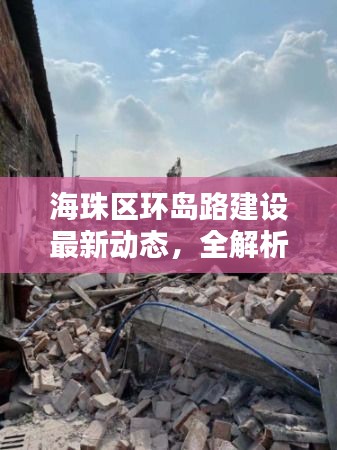 海珠区环岛路建设最新动态，全解析